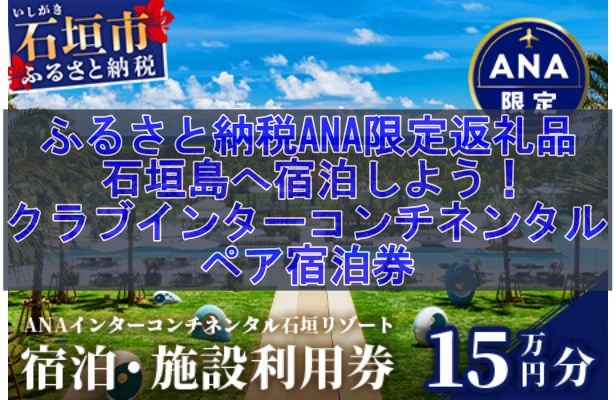 いしがき
石垣市
ふるさと納税

ANA
限定

ふるさと納税ANA限定返礼品
石垣島へ宿泊しよう！
クラブインターコンチネンタル
ペア宿泊券

ANAインターコンチネンタル石垣リゾート
宿泊・施設利用券

15万円分